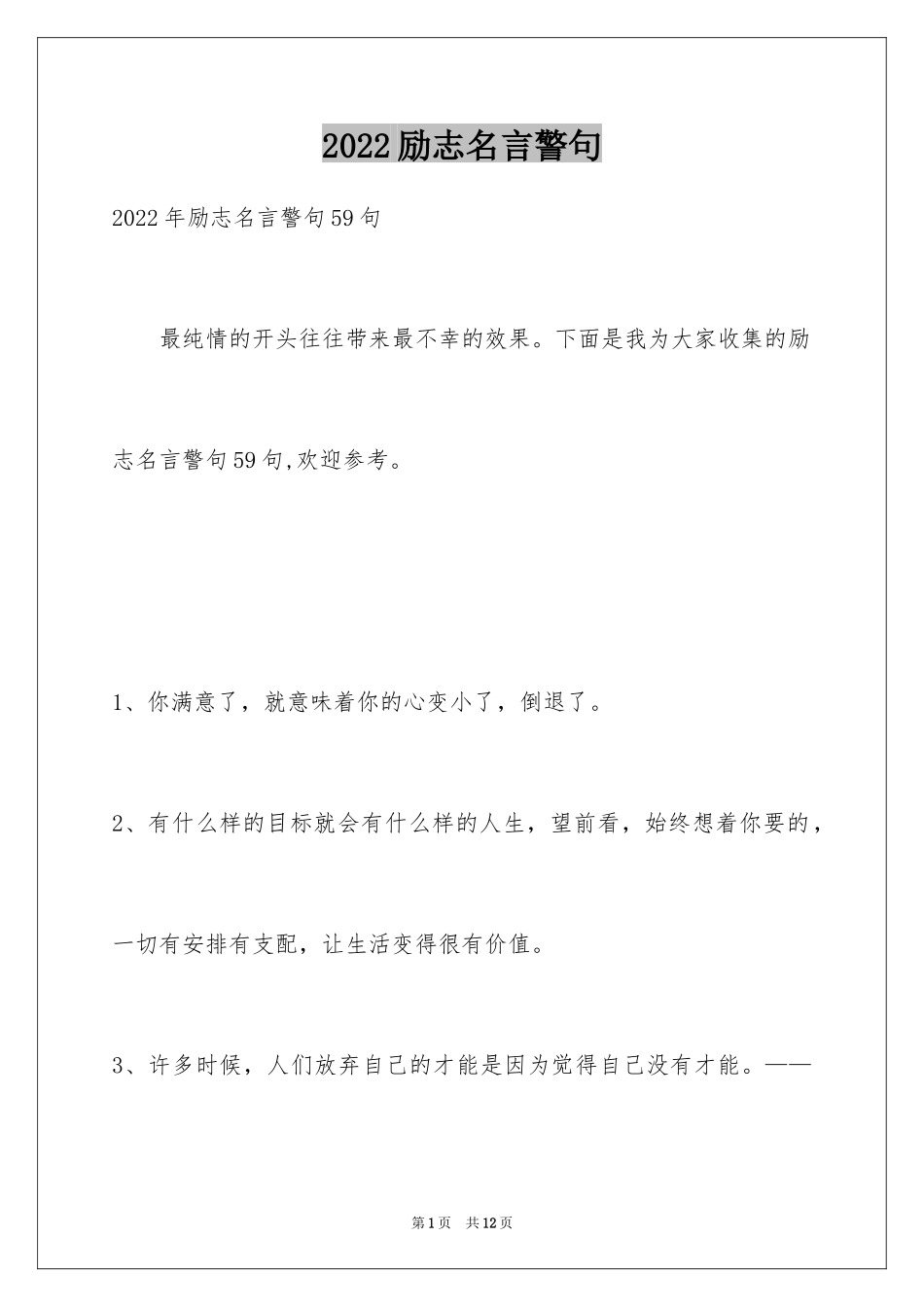 2022励志名言警句

2022年励志名言警句59句

最纯情的开头往往带来最不幸的效果。下面是我为大家收集的励志名言警句59句,欢迎参考。

1、你满意了，就意味着你的心变小了，倒退了。

2、有什么样的目标就会有什么样的人生，望前看，始终想着你要的，一切有安排有支配，让生活变得很有价值。

3、许多时候，人们放弃自己的才能是因为觉得自己没有才能。——

第1页 共12页